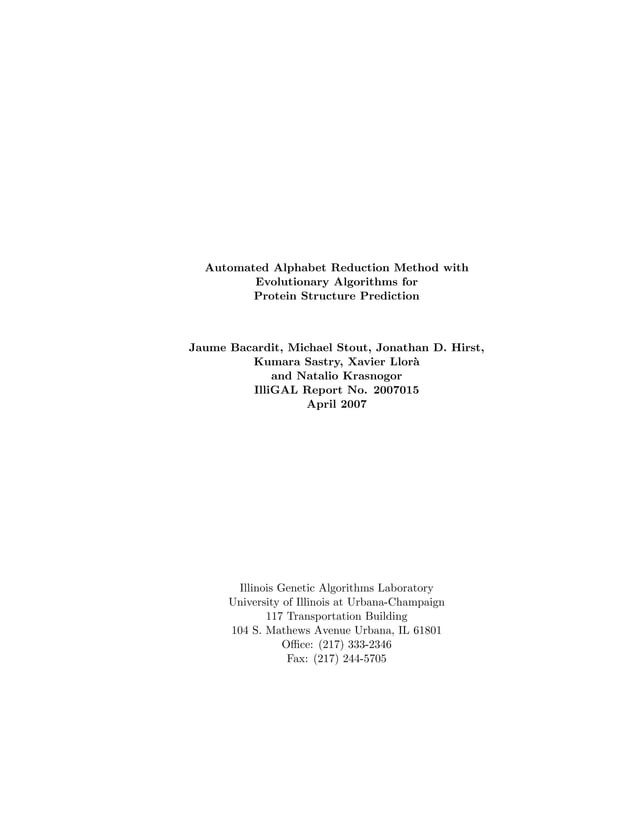 Automated Alphabet Reduction Method with Evolutionary Algorithms for Protein Structure Prediction

Jaume Bacardit, Michael Stout, Jonathan D. Hirst, Kumara Sastry, Xavier Llorà and Natalio Krasnogor
IlliGAL Report No. 2007015
April 2007

Illinois Genetic Algorithms Laboratory
University of Illinois at Urbana-Champaign
117 Transportation Building
104 S. Mathews Avenue Urbana, IL 61801
Office: (217) 333-2346
Fax: (217) 244-5705